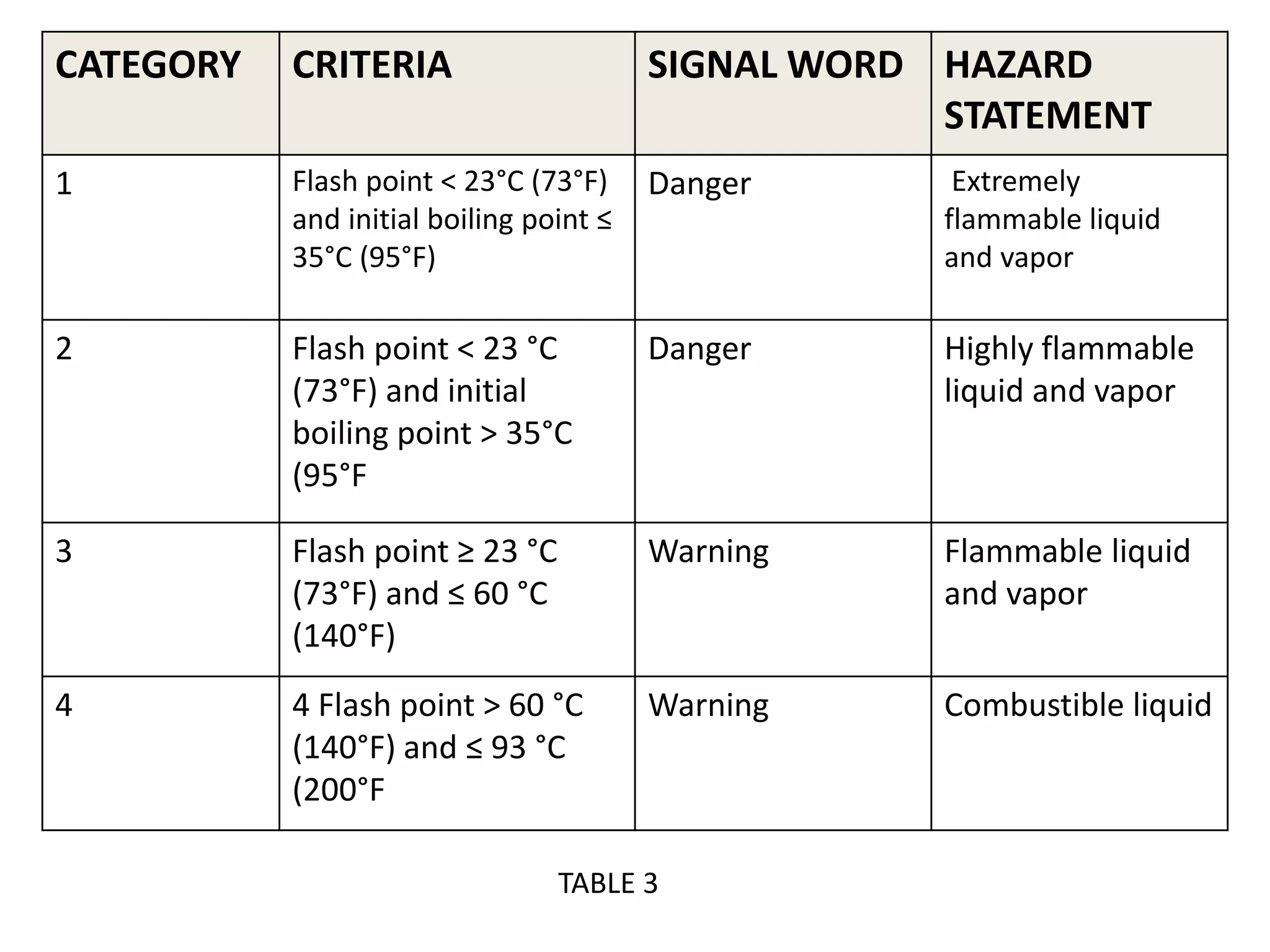 | CATEGORY | CRITERIA | SIGNAL WORD | HAZARD STATEMENT |
|---|---|---|---|
| 1 | Flash point < 23°C (73°F) and initial boiling point ≤ 35°C (95°F) | Danger | Extremely flammable liquid and vapor |
| 2 | Flash point < 23 °C (73°F) and initial boiling point > 35°C (95°F | Danger | Highly flammable liquid and vapor |
| 3 | Flash point ≥ 23 °C (73°F) and ≤ 60 °C (140°F) | Warning | Flammable liquid and vapor |
| 4 | 4 Flash point > 60 °C (140°F) and ≤ 93 °C (200°F | Warning | Combustible liquid |

TABLE 3